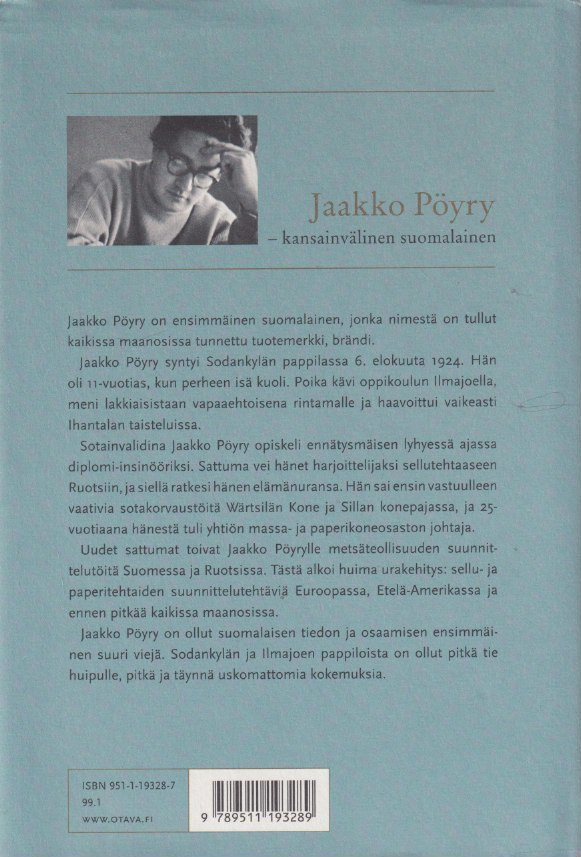 Jaakko Pöyry
– kansainvälinen suomalainen

Jaakko Pöyry on ensimmäinen suomalainen, jonka nimestä on tullut kaikissa maanosissa tunnettu tuotemerkki, brändi.

Jaakko Pöyry syntyi Sodankylän pappilassa 6. elokuuta 1924. Hän oli 11-vuotias, kun perheen isä kuoli. Poika kävi oppikoulun Ilmajoella, meni lakkiaisistaan vapaaehtoisena rintamalle ja haavoittui vaikeasti Ihantalan taisteluissa.

Sotainvalidina Jaakko Pöyry opiskeli ennätysmäisen lyhyessä ajassa diplomi-insinööriksi. Sattuma vei hänet harjoittelijaksi sellutehtaaseen Ruotsiin, ja siellä ratkesi hänen elämänuransa. Hän sai ensin vastuulleen vaativia sotakorvaustöitä Wärtsilän Kone ja Sillan konepajassa, ja 25-vuotiaana hänestä tuli yhtiön massa- ja paperikoneosaston johtaja.

Uudet sattumat toivat Jaakko Pöyrylle metsäteollisuuden suunnittelutöitä Suomessa ja Ruotsissa. Tästä alkoi huima urakehitys: sellu- ja paperitehtaiden suunnittelutehtäviä Euroopassa, Etelä-Amerikassa ja ennen pitkää kaikissa maanosissa.

Jaakko Pöyry on ollut suomalaisen tiedon ja osaamisen ensimmäinen suuri viejä. Sodankylän ja Ilmajoen pappiloista on ollut pitkä tie huipulle, pitkä ja täynnä uskomattomia kokemuksia.

ISBN 951-1-19328-7
99.1
WWW.OTAVA.FI

9 789511 193289